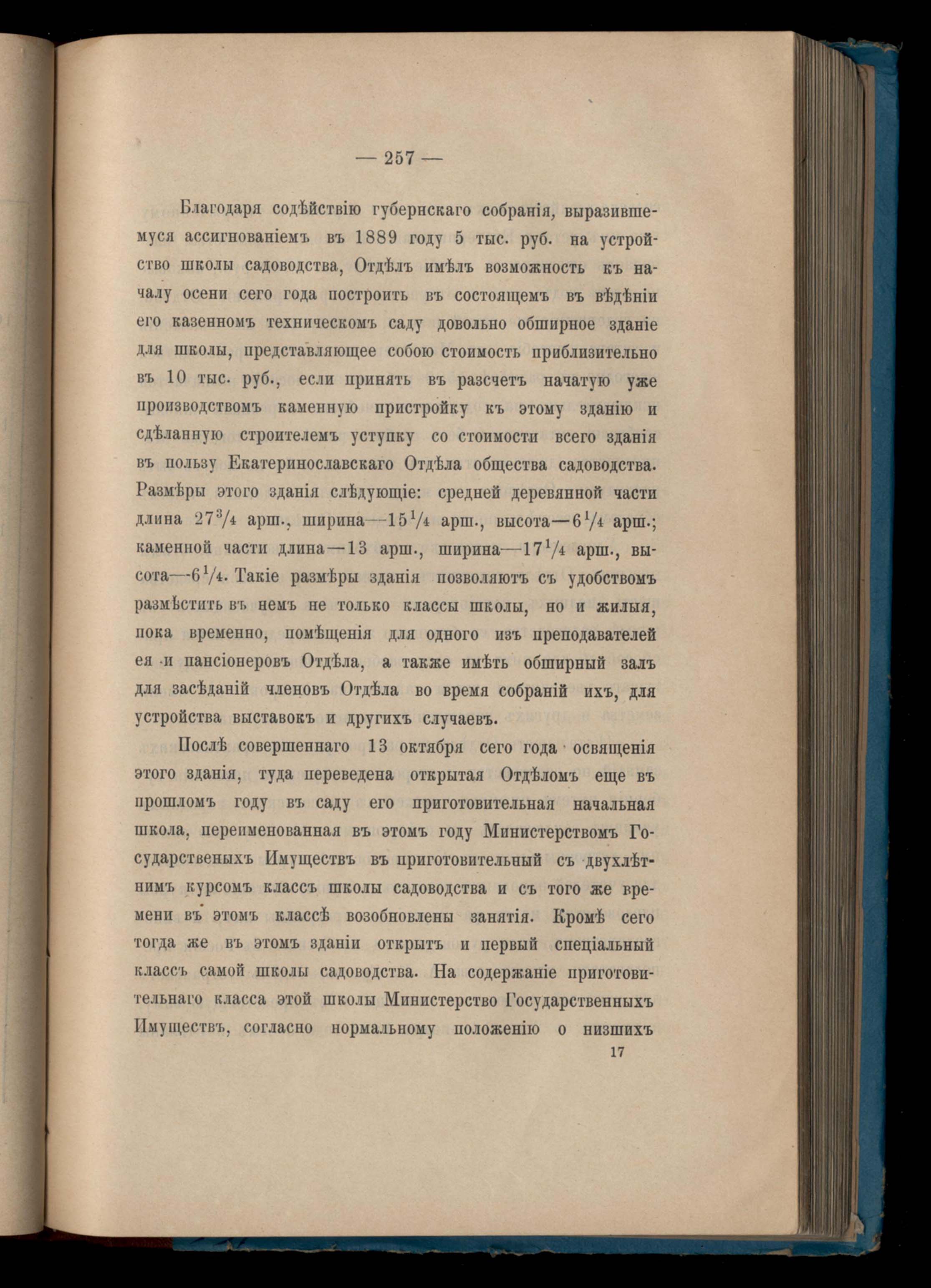 — 257 —

Благодаря содѣйствію губернскаго собранія, выразившемуся ассигнованіемъ въ 1889 году 5 тыс. руб. на устройство школы садоводства, Отдѣлъ имѣлъ возможность къ началу осени сего года построить въ состоящемъ въ вѣдѣніи его казенномъ техническомъ саду довольно обширное зданіе для школы, представляющее собою стоимость приблизительно въ 10 тыс. руб., если принять въ разсчетъ начатую уже производствомъ каменную пристройку къ этому зданію и сдѣланную строителемъ уступку со стоимости всего зданія въ пользу Екатеринославскаго Отдѣла общества садоводства. Размѣры этого зданія слѣдующіе: средней деревянной части длина $27\frac{3}{4}$ арш., ширина—$15\frac{1}{4}$ арш., высота—$6\frac{1}{4}$ арш.; каменной части длина—13 арш., ширина—$17\frac{1}{4}$ арш., высота—$6\frac{1}{4}$. Такіе размѣры зданія позволяютъ съ удобствомъ размѣстить въ немъ не только классы школы, но и жилыя, пока временно, помѣщенія для одного изъ преподавателей ея и пансіонеровъ Отдѣла, а также имѣть обширный залъ для засѣданій членовъ Отдѣла во время собраній ихъ, для устройства выставокъ и другихъ случаевъ.

Послѣ совершеннаго 13 октября сего года освященія этого зданія, туда переведена открытая Отдѣломъ еще въ прошломъ году въ саду его приготовительная начальная школа, переименованная въ этомъ году Министерствомъ Государственыхъ Имуществъ въ приготовительный съ двухлѣтнимъ курсомъ классъ школы садоводства и съ того же времени въ этомъ классѣ возобновлены занятія. Кромѣ сего тогда же въ этомъ зданіи открытъ и первый спеціальный классъ самой школы садоводства. На содержаніе приготовительнаго класса этой школы Министерство Государственныхъ Имуществъ, согласно нормальному положенію о низшихъ

17